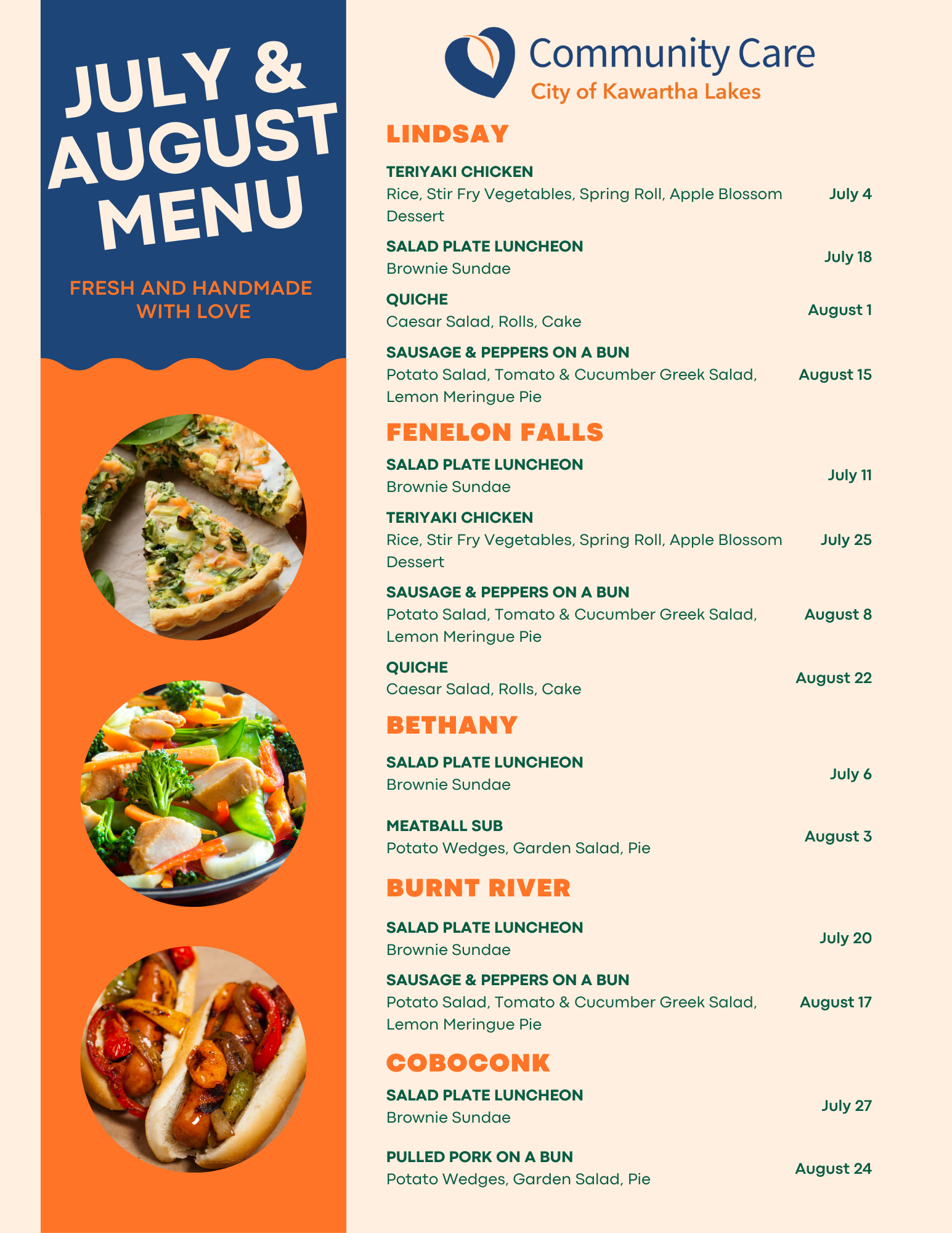 JULY & AUGUST MENU

FRESH AND HANDMADE WITH LOVE

Community Care
City of Kawartha Lakes

LINDSAY

TERIYAKI CHICKEN
Rice, Stir Fry Vegetables, Spring Roll, Apple Blossom Dessert
July 4

SALAD PLATE LUNCHEON
Brownie Sundae
July 18

QUICHE
Caesar Salad, Rolls, Cake
August 1

SAUSAGE & PEPPERS ON A BUN
Potato Salad, Tomato & Cucumber Greek Salad, Lemon Meringue Pie
August 15

FENELON FALLS

SALAD PLATE LUNCHEON
Brownie Sundae
July 11

TERIYAKI CHICKEN
Rice, Stir Fry Vegetables, Spring Roll, Apple Blossom Dessert
July 25

SAUSAGE & PEPPERS ON A BUN
Potato Salad, Tomato & Cucumber Greek Salad, Lemon Meringue Pie
August 8

QUICHE
Caesar Salad, Rolls, Cake
August 22

BETHANY

SALAD PLATE LUNCHEON
Brownie Sundae
July 6

MEATBALL SUB
Potato Wedges, Garden Salad, Pie
August 3

BURNT RIVER

SALAD PLATE LUNCHEON
Brownie Sundae
July 20

SAUSAGE & PEPPERS ON A BUN
Potato Salad, Tomato & Cucumber Greek Salad, Lemon Meringue Pie
August 17

COBOCONK

SALAD PLATE LUNCHEON
Brownie Sundae
July 27

PULLED PORK ON A BUN
Potato Wedges, Garden Salad, Pie
August 24